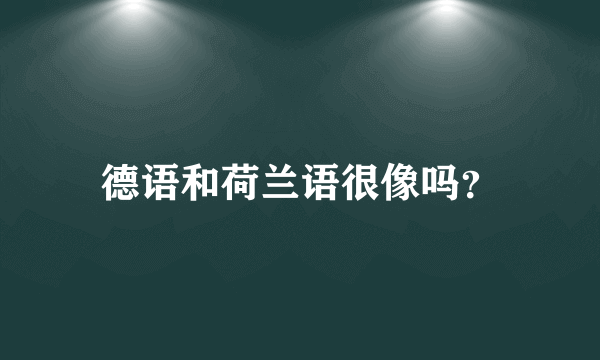 德语和荷兰语很像吗?